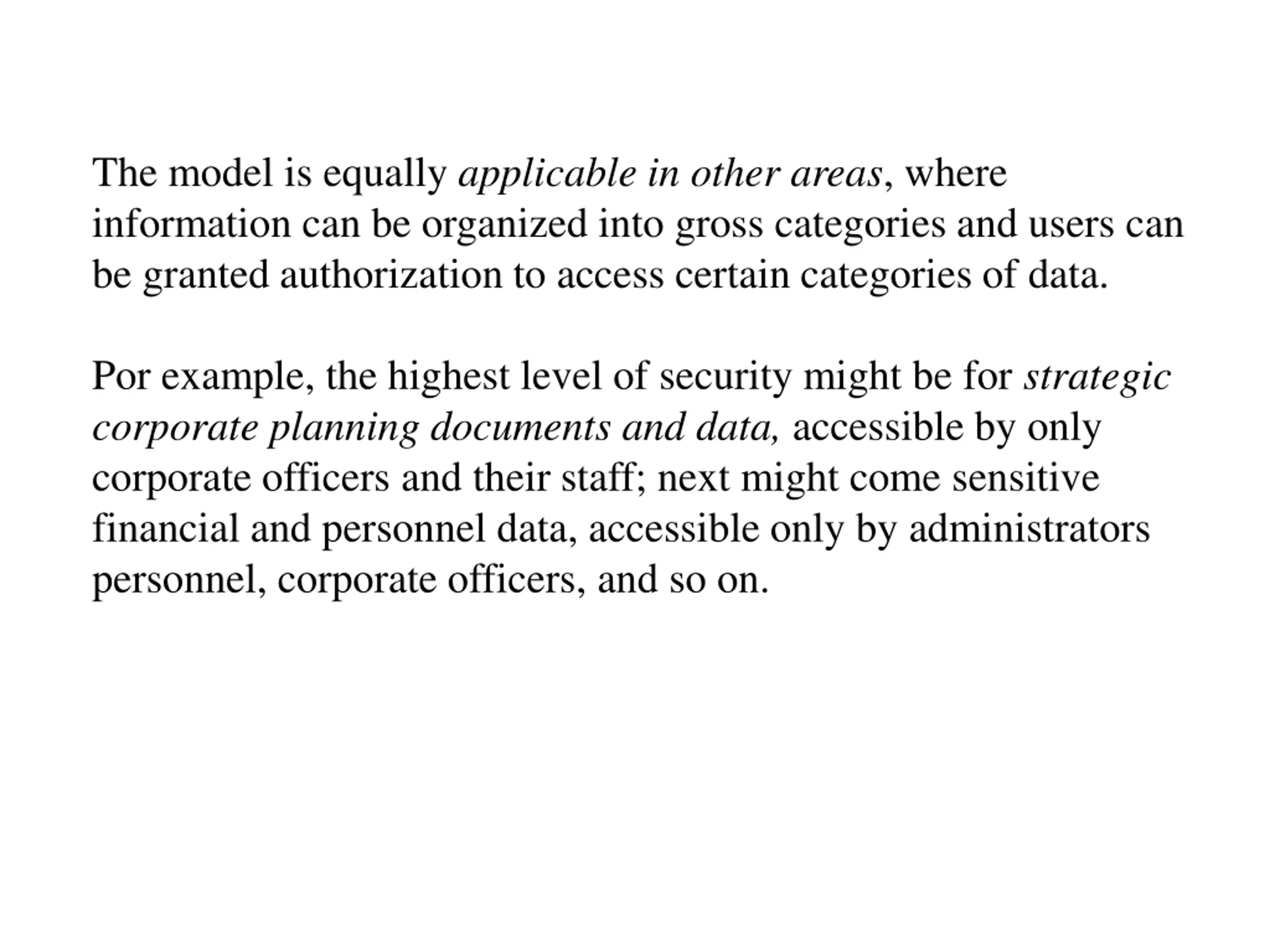 The model is equally applicable in other areas, where information can be organized into gross categories and users can be granted authorization to access certain categories of data.

Por example, the highest level of security might be for strategic corporate planning documents and data, accessible by only corporate officers and their staff; next might come sensitive financial and personnel data, accessible only by administrators personnel, corporate officers, and so on.